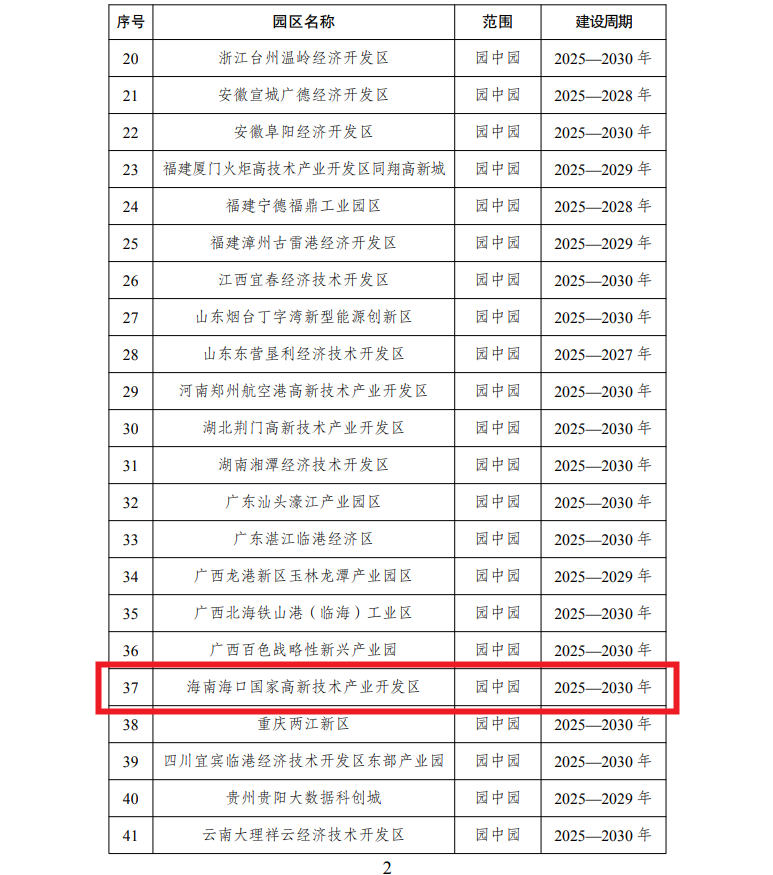 | 序号 | 园区名称 | 范围 | 建设周期 |
|---|---|---|---|
| 20 | 浙江台州温岭经济开发区 | 园中园 | 2025—2030 年 |
| 21 | 安徽宣城广德经济开发区 | 园中园 | 2025—2028 年 |
| 22 | 安徽阜阳经济开发区 | 园中园 | 2025—2030 年 |
| 23 | 福建厦门火炬高技术产业开发区同翔高新城 | 园中园 | 2025—2029 年 |
| 24 | 福建宁德福鼎工业园区 | 园中园 | 2025—2028 年 |
| 25 | 福建漳州古雷港经济开发区 | 园中园 | 2025—2029 年 |
| 26 | 江西宜春经济技术开发区 | 园中园 | 2025—2030 年 |
| 27 | 山东烟台丁字湾新型能源创新区 | 园中园 | 2025—2030 年 |
| 28 | 山东东营垦利经济技术开发区 | 园中园 | 2025—2027 年 |
| 29 | 河南郑州航空港高新技术产业开发区 | 园中园 | 2025—2030 年 |
| 30 | 湖北荆门高新技术产业开发区 | 园中园 | 2025—2030 年 |
| 31 | 湖南湘潭经济技术开发区 | 园中园 | 2025—2030 年 |
| 32 | 广东汕头濠江产业园区 | 园中园 | 2025—2030 年 |
| 33 | 广东湛江临港经济区 | 园中园 | 2025—2030 年 |
| 34 | 广西龙港新区玉林龙潭产业园区 | 园中园 | 2025—2029 年 |
| 35 | 广西北海铁山港（临海）工业区 | 园中园 | 2025—2030 年 |
| 36 | 广西百色战略性新兴产业园 | 园中园 | 2025—2030 年 |
| 37 | 海南海口国家高新技术产业开发区 | 园中园 | 2025—2030 年 |
| 38 | 重庆两江新区 | 园中园 | 2025—2030 年 |
| 39 | 四川宜宾临港经济技术开发区东部产业园 | 园中园 | 2025—2030 年 |
| 40 | 贵州贵阳大数据科创城 | 园中园 | 2025—2029 年 |
| 41 | 云南大理祥云经济技术开发区 | 园中园 | 2025—2030 年 |

2